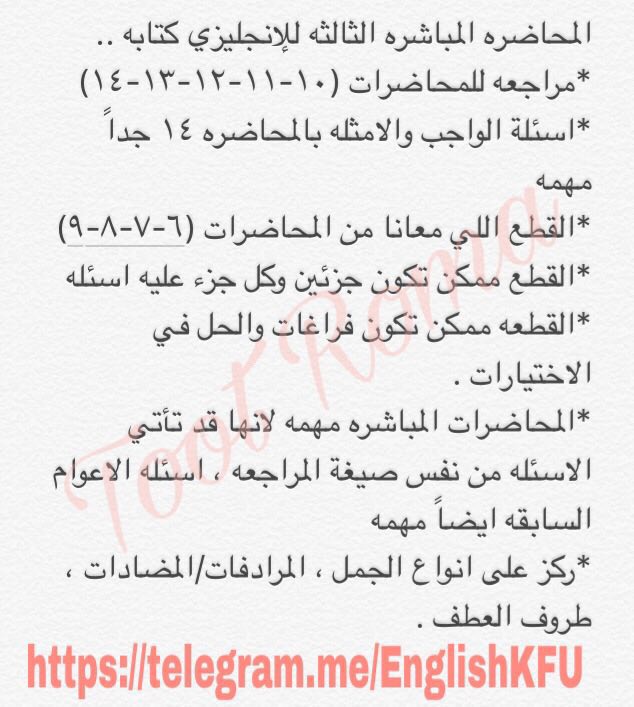 المحاضره المباشره الثالثه للإنجليزي كتابه ..
*مراجعه للمحاضرات (١٠-١١-١٢-١٣-١٤)
*اسئلة الواجب والامثله بالمحاضره ١٤ جداً مهمه
*القطع اللي معانا من المحاضرات (٦-٧-٨-٩)
*القطع ممكن تكون جزئين وكل جزء عليه اسئله
*القطعه ممكن تكون فراغات والحل في الاختيارات .
*المحاضرات المباشره مهمه لانها قد تأتي الاسئله من نفس صيغة المراجعه ، اسئله الاعوام السابقه ايضاً مهمه
*ركز على انواع الجمل ، المرادفات/المضادات ، طروف العطف .

Toot Roma

https://telegram.me/EnglishKFU